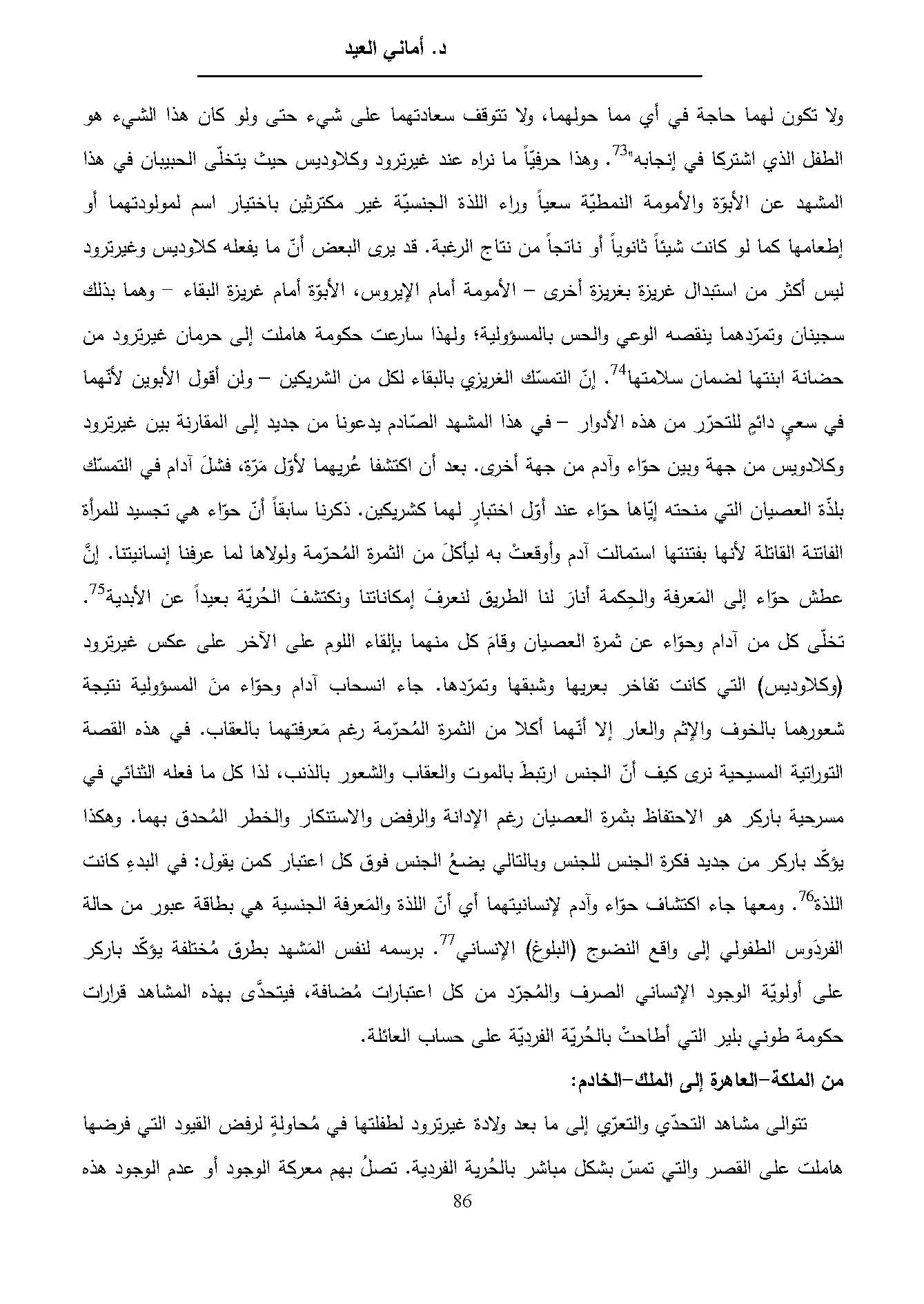 د. أماني العيد

ولا تكون لهما حاجة في أي مما حولهما، ولا تتوقف سعادتهما على شيء حتى ولو كان هذا الشيء هو الطفل الذي اشتركا في إنجابه"$^{73}$. وهذا حرفيّاً ما نراه عند غيرترود وكلاوديس حيث يتخلّى الحبيبان في هذا المشهد عن الأبوّة والأمومة النمطيّة سعياً وراء اللذة الجنسيّة غير مكترثين باختيار اسم لمولودتهما أو إطعامها كما لو كانت شيئاً ثانوياً أو ناتجاً من نتاج الرغبة. قد يرى البعض أنّ ما يفعله كلاوديس وغيرترود ليس أكثر من استبدال غريزة بغريزة أخرى – الأمومة أمام الإيروس، الأبوّة أمام غريزة البقاء – وهما بذلك سجينان وتمرّدهما ينقصه الوعي والحس بالمسؤولية؛ ولهذا سارعت حكومة هاملت إلى حرمان غيرترود من حضانة ابنتها لضمان سلامتها$^{74}$. إنّ التمسّك الغريزي بالبقاء لكل من الشريكين – ولن أقول الأبوين لأنّهما في سعيٍ دائمٍ للتحرّر من هذه الأدوار – في هذا المشهد الصّادم يدعونا من جديد إلى المقارنة بين غيرترود وكلاوديس من جهة وبين حوّاء وآدم من جهة أخرى. بعد أن اكتشفا عُريهما لأوّل مَرّة، فشلَ آدام في التمسّك بلذّة العصيان التي منحته إيّاها حوّاء عند أوّل اختبارٍ لهما كشريكين. ذكرنا سابقاً أنّ حوّاء هي تجسيد للمرأة الفاتنة القاتلة لأنها بفتنتها استمالت آدم وأوقعتْ به ليأكلَ من الثمرة المُحرّمة ولولاها لما عرفنا إنسانيتنا. إنَّ عطش حوّاء إلى المَعرفة والحِكمة أنارَ لنا الطريق لنعرفَ إمكاناتنا ونكتشفَ الحُريّة بعيداً عن الأبدية$^{75}$. تخلّى كل من آدام وحوّاء عن ثمرة العصيان وقامَ كل منهما بإلقاء اللوم على الآخر على عكس غيرترود (وكلاوديس) التي كانت تفاخر بعريها وشبقها وتمرّدها. جاء انسحاب آدام وحوّاء منَ المسؤولية نتيجة شعورهما بالخوف والإثم والعار إلا أنّهما أكلا من الثمرة المُحرّمة رغم مَعرفتهما بالعقاب. في هذه القصة التوراتية المسيحية نرى كيف أنّ الجنس ارتبطَ بالموت والعقاب والشعور بالذنب، لذا كل ما فعله الثنائي في مسرحية باركر هو الاحتفاظ بثمرة العصيان رغم الإدانة والرفض والاستنكار والخطر المُحدق بهما. وهكذا يؤكّد باركر من جديد فكرة الجنس للجنس وبالتالي يضعُ الجنس فوق كل اعتبار كمن يقول: في البدءِ كانت اللذة$^{76}$. ومعها جاء اكتشاف حوّاء وآدم لإنسانيتهما أي أنّ اللذة والمَعرفة الجنسية هي بطاقة عبور من حالة الفردَوس الطفولي إلى واقع النضوج (البلوغ) الإنساني$^{77}$. برسمه لنفس المَشهد بطرق مُختلفة يؤكّد باركر على أولويّة الوجود الإنساني الصرف والمُجرّد من كل اعتبارات مُضافة، فيتحدَّى بهذه المشاهد قرارات حكومة طوني بلير التي أطاحتْ بالحُريّة الفرديّة على حساب العائلة.

من الملكة–العاهرة إلى الملك–الخادم:

تتوالى مشاهد التحدّي والتعرّي إلى ما بعد ولادة غيرترود لطفلتها في مُحاولةٍ لرفض القيود التي فرضها هاملت على القصر والتي تمسّ بشكل مباشر بالحُرية الفردية. تصلُ بهم معركة الوجود أو عدم الوجود هذه

86